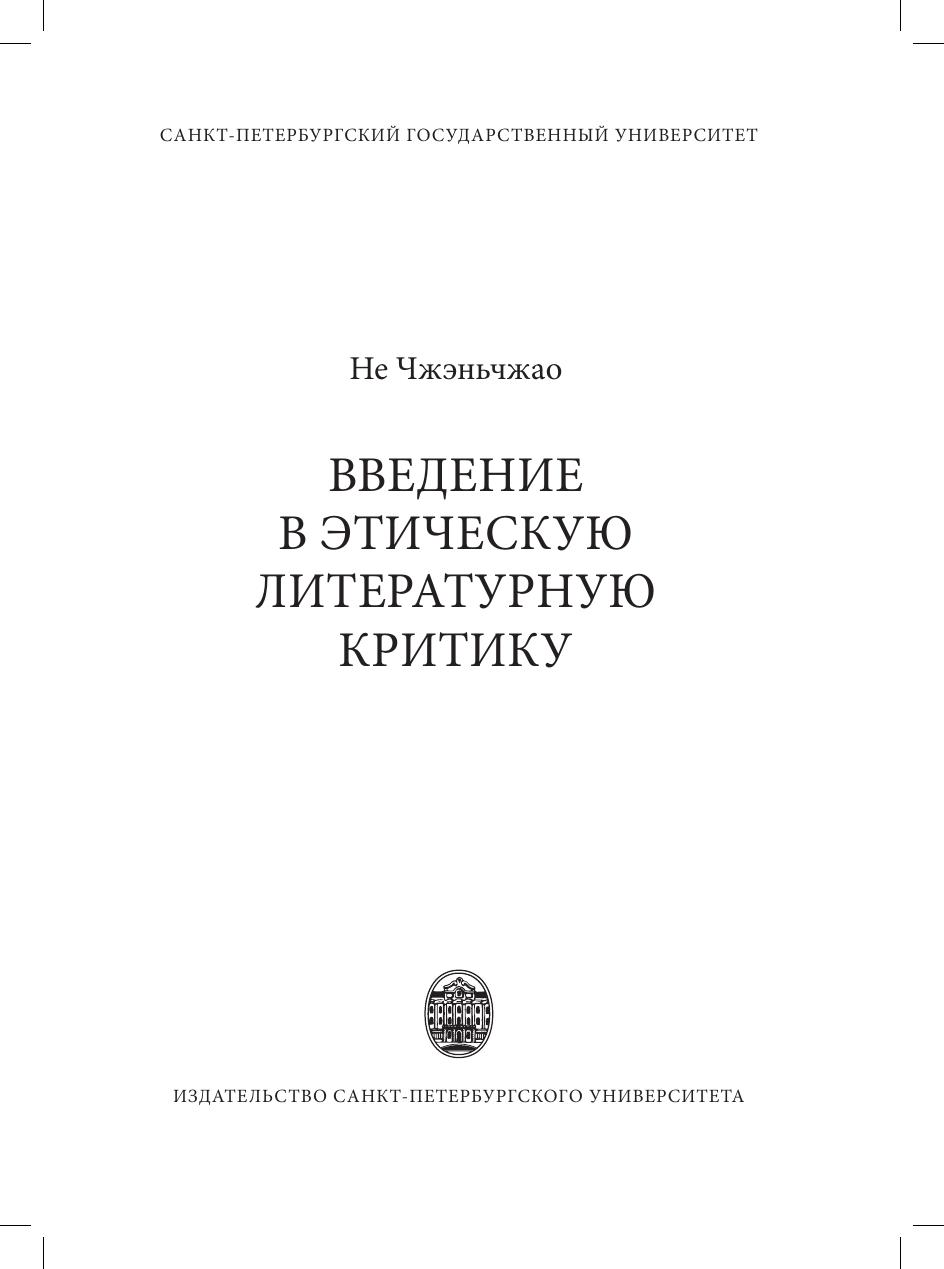 САНКТ-ПЕТЕРБУРГСКИЙ ГОСУДАРСТВЕННЫЙ УНИВЕРСИТЕТ

Не Чжэньчжао

ВВЕДЕНИЕ
В ЭТИЧЕСКУЮ
ЛИТЕРАТУРНУЮ
КРИТИКУ

ИЗДАТЕЛЬСТВО САНКТ-ПЕТЕРБУРГСКОГО УНИВЕРСИТЕТА